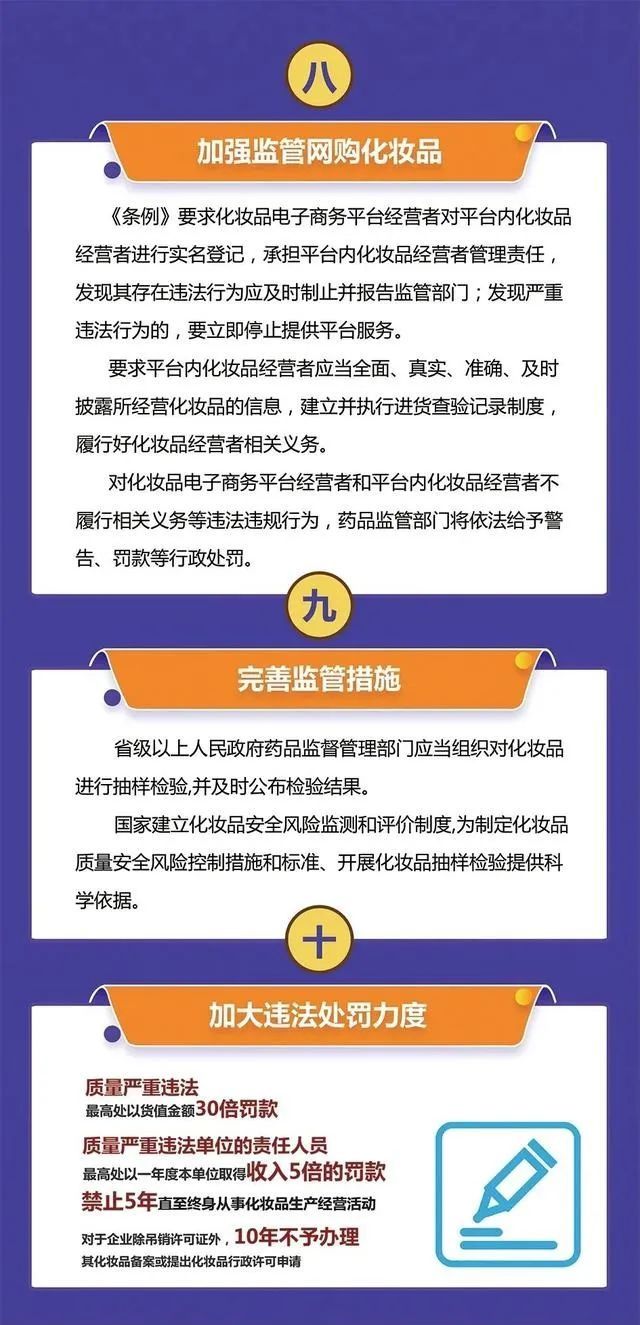 八

加强监管网购化妆品

《条例》要求化妆品电子商务平台经营者对平台内化妆品经营者进行实名登记，承担平台内化妆品经营者管理责任，发现其存在违法行为应及时制止并报告监管部门；发现严重违法行为的，要立即停止提供平台服务。

要求平台内化妆品经营者应当全面、真实、准确、及时披露所经营化妆品的信息，建立并执行进货查验记录制度，履行好化妆品经营者相关义务。

对化妆品电子商务平台经营者和平台内化妆品经营者不履行相关义务等违法违规行为，药品监管部门将依法给予警告、罚款等行政处罚。

九

完善监管措施

省级以上人民政府药品监督管理部门应当组织对化妆品进行抽样检验,并及时公布检验结果。

国家建立化妆品安全风险监测和评价制度,为制定化妆品质量安全风险控制措施和标准、开展化妆品抽样检验提供科学依据。

十

加大违法处罚力度

质量严重违法
最高处以货值金额30倍罚款

质量严重违法单位的责任人员
最高处以一年度本单位取得收入5倍的罚款
禁止5年直至终身从事化妆品生产经营活动

对于企业除吊销许可证外，10年不予办理
其化妆品备案或提出化妆品行政许可申请